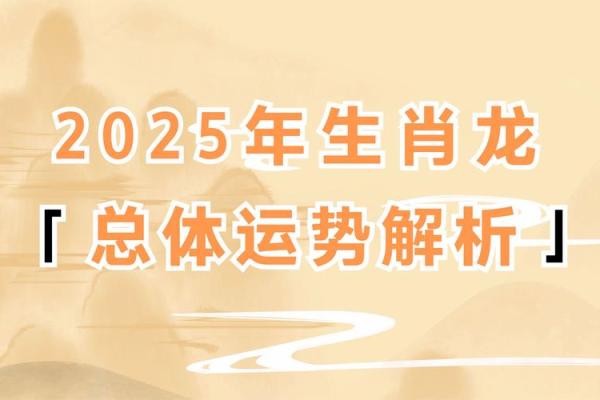 2025年生肖龙
「总体运势解析」